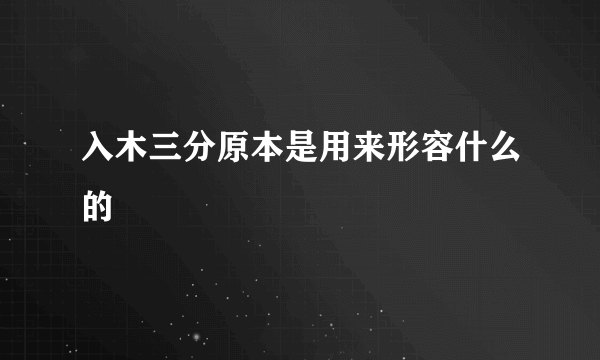 入木三分原本是用来形容什么的